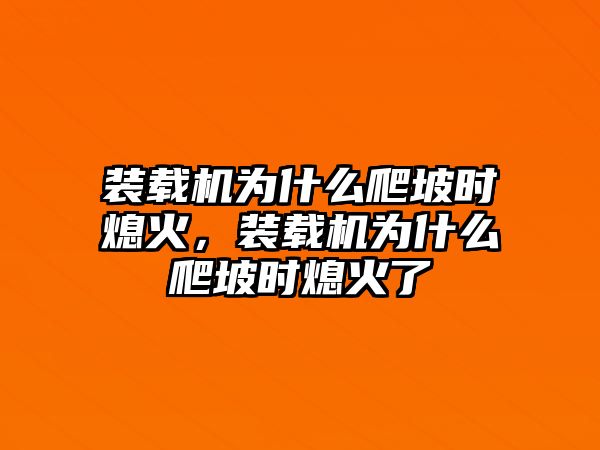 装载机为什么爬坡时熄火，装载机为什么爬坡时熄火了